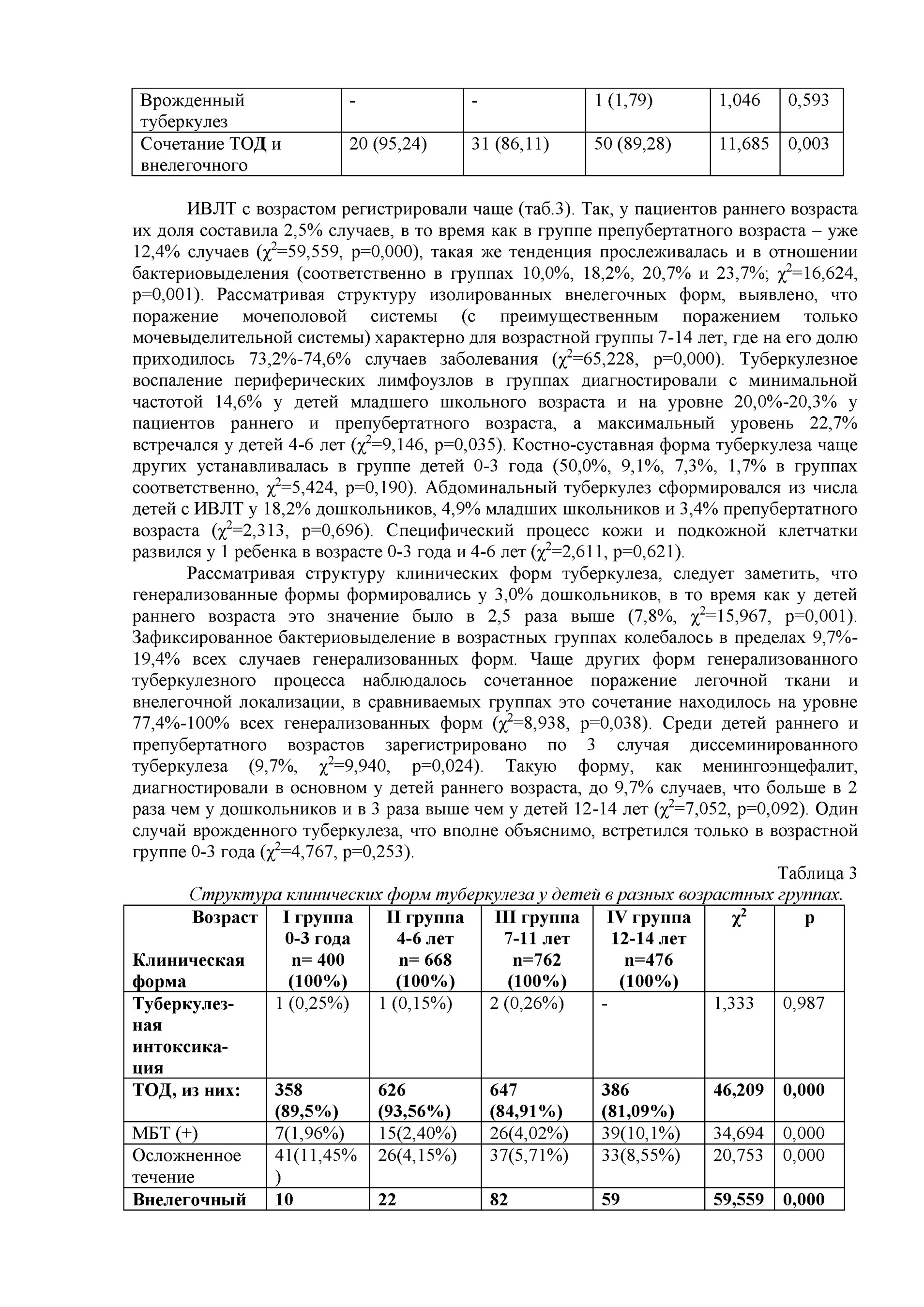 | Врожденный туберкулез | - | - | 1 (1,79) | 1,046 | 0,593 |
|---|---|---|---|---|---|
| Сочетание ТОД и внелегочного | 20 (95,24) | 31 (86,11) | 50 (89,28) | 11,685 | 0,003 |

ИВЛТ с возрастом регистрировали чаще (таб.3). Так, у пациентов раннего возраста их доля составила 2,5% случаев, в то время как в группе препубертатного возраста – уже 12,4% случаев ($\chi^2$=59,559, p=0,000), такая же тенденция прослеживалась и в отношении бактериовыделения (соответственно в группах 10,0%, 18,2%, 20,7% и 23,7%; $\chi^2$=16,624, p=0,001). Рассматривая структуру изолированных внелегочных форм, выявлено, что поражение мочеполовой системы (с преимущественным поражением только мочевыделительной системы) характерно для возрастной группы 7-14 лет, где на его долю приходилось 73,2%-74,6% случаев заболевания ($\chi^2$=65,228, p=0,000). Туберкулезное воспаление периферических лимфоузлов в группах диагностировали с минимальной частотой 14,6% у детей младшего школьного возраста и на уровне 20,0%-20,3% у пациентов раннего и препубертатного возраста, а максимальный уровень 22,7% встречался у детей 4-6 лет ($\chi^2$=9,146, p=0,035). Костно-суставная форма туберкулеза чаще других устанавливалась в группе детей 0-3 года (50,0%, 9,1%, 7,3%, 1,7% в группах соответственно, $\chi^2$=5,424, p=0,190). Абдоминальный туберкулез сформировался из числа детей с ИВЛТ у 18,2% дошкольников, 4,9% младших школьников и 3,4% препубертатного возраста ($\chi^2$=2,313, p=0,696). Специфический процесс кожи и подкожной клетчатки развился у 1 ребенка в возрасте 0-3 года и 4-6 лет ($\chi^2$=2,611, p=0,621).

Рассматривая структуру клинических форм туберкулеза, следует заметить, что генерализованные формы формировались у 3,0% дошкольников, в то время как у детей раннего возраста это значение было в 2,5 раза выше (7,8%, $\chi^2$=15,967, p=0,001). Зафиксированное бактериовыделение в возрастных группах колебалось в пределах 9,7%-19,4% всех случаев генерализованных форм. Чаще других форм генерализованного туберкулезного процесса наблюдалось сочетанное поражение легочной ткани и внелегочной локализации, в сравниваемых группах это сочетание находилось на уровне 77,4%-100% всех генерализованных форм ($\chi^2$=8,938, p=0,038). Среди детей раннего и препубертатного возрастов зарегистрировано по 3 случая диссеминированного туберкулеза (9,7%, $\chi^2$=9,940, p=0,024). Такую форму, как менингоэнцефалит, диагностировали в основном у детей раннего возраста, до 9,7% случаев, что больше в 2 раза чем у дошкольников и в 3 раза выше чем у детей 12-14 лет ($\chi^2$=7,052, p=0,092). Один случай врожденного туберкулеза, что вполне объяснимо, встретился только в возрастной группе 0-3 года ($\chi^2$=4,767, p=0,253).

Таблица 3

Структура клинических форм туберкулеза у детей в разных возрастных группах.

| Возраст Клиническая форма | I группа 0-3 года n= 400 (100%) | II группа 4-6 лет n= 668 (100%) | III группа 7-11 лет n=762 (100%) | IV группа 12-14 лет n=476 (100%) | $\chi^2$ | p |
|---|---|---|---|---|---|---|
| Туберкулезная интоксикация | 1 (0,25%) | 1 (0,15%) | 2 (0,26%) | - | 1,333 | 0,987 |
| ТОД, из них: | 358 (89,5%) | 626 (93,56%) | 647 (84,91%) | 386 (81,09%) | 46,209 | 0,000 |
| МБТ (+) | 7(1,96%) | 15(2,40%) | 26(4,02%) | 39(10,1%) | 34,694 | 0,000 |
| Осложненное течение | 41(11,45%) | 26(4,15%) | 37(5,71%) | 33(8,55%) | 20,753 | 0,000 |
| Внелегочный | 10 | 22 | 82 | 59 | 59,559 | 0,000 |